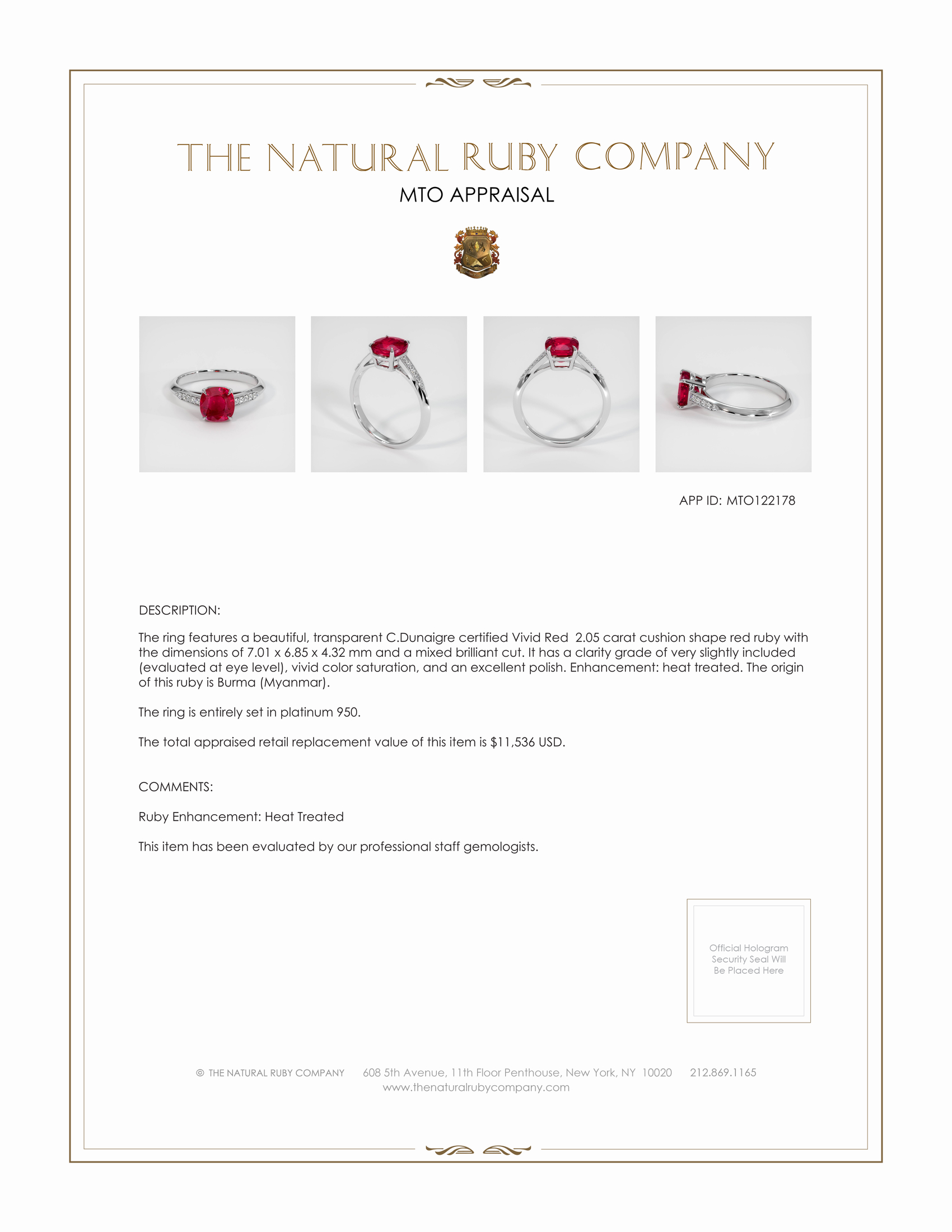 THE NATURAL RUBY COMPANY

MTO APPRAISAL

APP ID: MTO122178

DESCRIPTION:

The ring features a beautiful, transparent C.Dunaigre certified Vivid Red 2.05 carat cushion shape red ruby with the dimensions of 7.01 x 6.85 x 4.32 mm and a mixed brilliant cut. It has a clarity grade of very slightly included (evaluated at eye level), vivid color saturation, and an excellent polish. Enhancement: heat treated. The origin of this ruby is Burma (Myanmar).

The ring is entirely set in platinum 950.

The total appraised retail replacement value of this item is $11,536 USD.

COMMENTS:

Ruby Enhancement: Heat Treated

This item has been evaluated by our professional staff gemologists.

Official Hologram Security Seal Will Be Placed Here

© THE NATURAL RUBY COMPANY 608 5th Avenue, 11th Floor Penthouse, New York, NY 10020 212.869.1165
www.thenaturalrubycompany.com